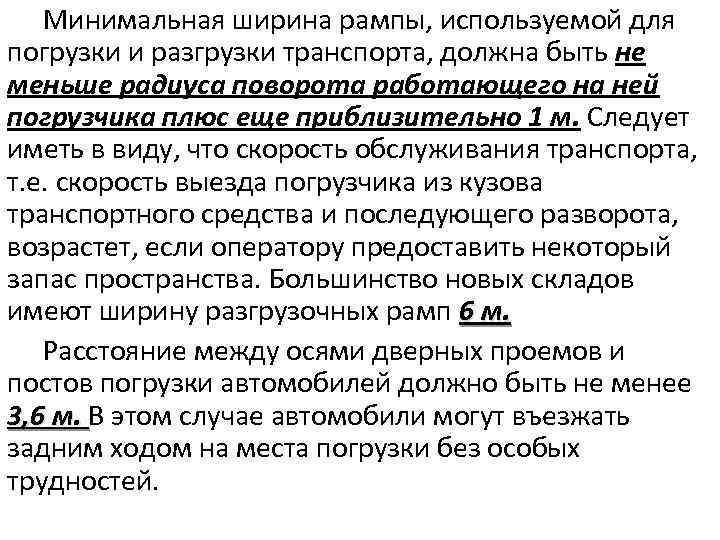 Минимальная ширина рампы, используемой для погрузки и разгрузки транспорта, должна быть не меньше радиуса поворота работающего на ней погрузчика плюс еще приблизительно 1 м. Следует иметь в виду, что скорость обслуживания транспорта, т.е. скорость выезда погрузчика из кузова транспортного средства и последующего разворота, возрастет, если оператору предоставить некоторый запас пространства. Большинство новых складов имеют ширину разгрузочных рамп 6 м.

Расстояние между осями дверных проемов и постов погрузки автомобилей должно быть не менее 3,6 м. В этом случае автомобили могут въезжать задним ходом на места погрузки без особых трудностей.